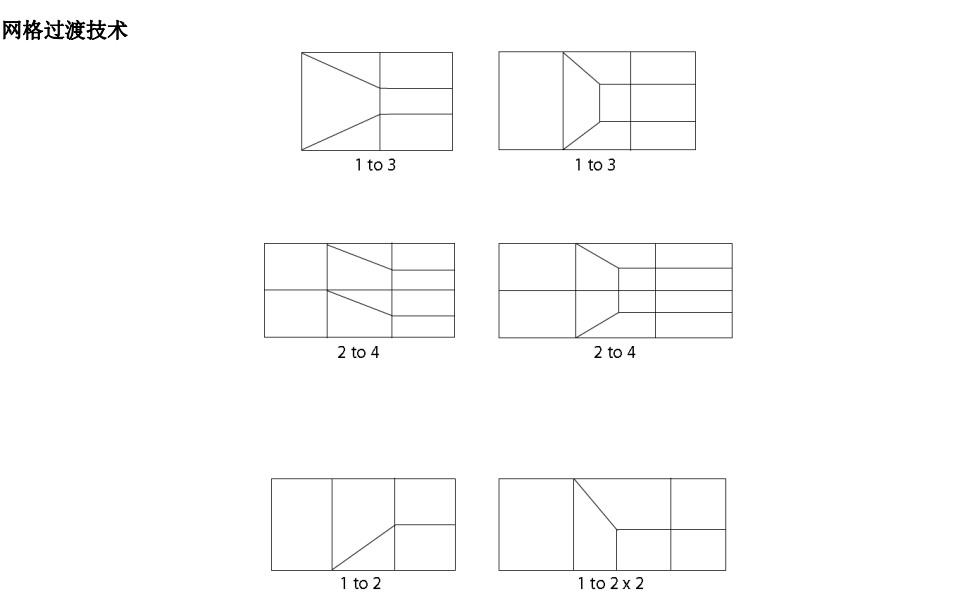 网格过渡技术

1 to 3

1 to 3

2 to 4

2 to 4

1 to 2

1 to 2 x 2